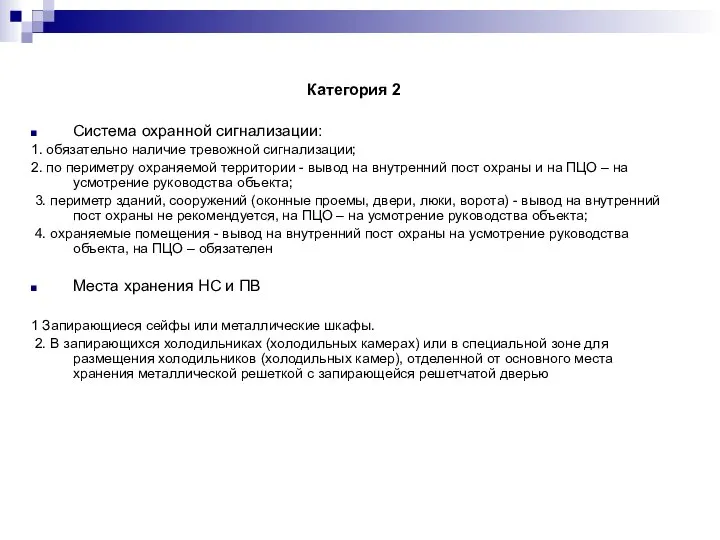 Категория 2

Система охранной сигнализации:

1. обязательно наличие тревожной сигнализации;

2. по периметру охраняемой территории - вывод на внутренний пост охраны и на ПЦО – на усмотрение руководства объекта;

3. периметр зданий, сооружений (оконные проемы, двери, люки, ворота) - вывод на внутренний пост охраны не рекомендуется, на ПЦО – на усмотрение руководства объекта;

4. охраняемые помещения - вывод на внутренний пост охраны на усмотрение руководства объекта, на ПЦО – обязателен

Места хранения НС и ПВ

1 Запирающиеся сейфы или металлические шкафы.

2. В запирающихся холодильниках (холодильных камерах) или в специальной зоне для размещения холодильников (холодильных камер), отделенной от основного места хранения металлической решеткой с запирающейся решетчатой дверью